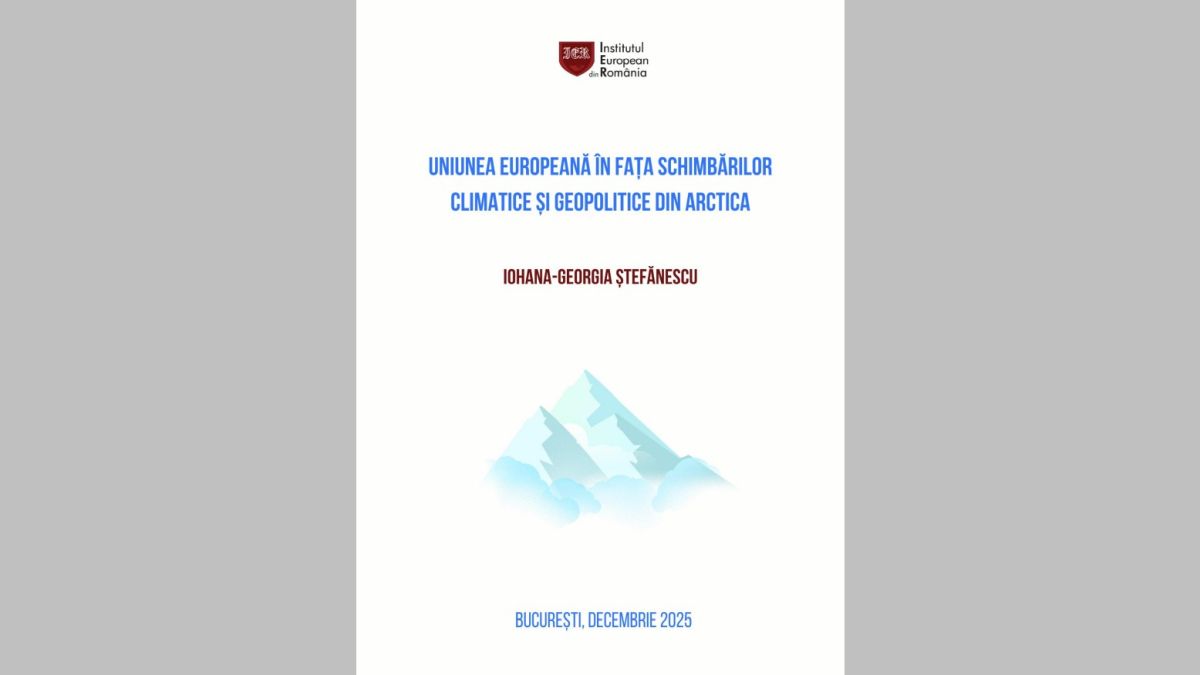 IER Institutul European din România

UNIUNEA EUROPEANĂ ÎN FAȚA SCHIMBĂRILOR CLIMATICE ȘI GEOPOLITICE DIN ARCTICA

IOHANA-GEORGIA ȘTEFĂNESCU

BUCUREȘTI, DECEMBRIE 2025